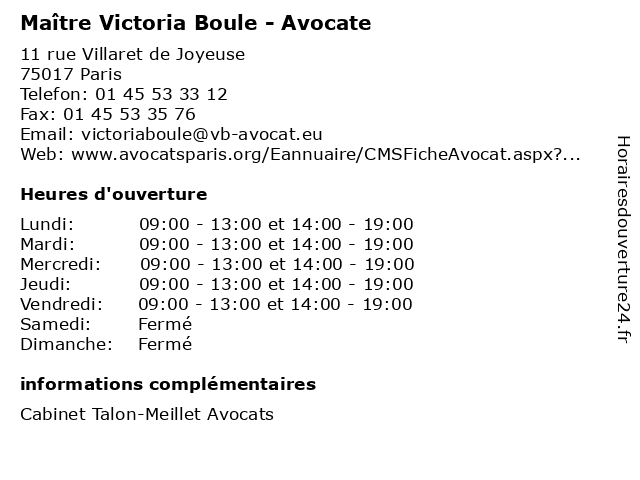 Maître Victoria Boule - Avocate

11 rue Villaret de Joyeuse
75017 Paris
Telefon: 01 45 53 33 12
Fax: 01 45 53 35 76
Email: victoriaboule@vb-avocat.eu
Web: www.avocatsparis.org/Eannuaire/CMSFicheAvocat.aspx?...

Heures d'ouverture

| | |
|---|---|
| Lundi: | 09:00 - 13:00 et 14:00 - 19:00 |
| Mardi: | 09:00 - 13:00 et 14:00 - 19:00 |
| Mercredi: | 09:00 - 13:00 et 14:00 - 19:00 |
| Jeudi: | 09:00 - 13:00 et 14:00 - 19:00 |
| Vendredi: | 09:00 - 13:00 et 14:00 - 19:00 |
| Samedi: | Fermé |
| Dimanche: | Fermé |

informations complémentaires

Cabinet Talon-Meillet Avocats

Horairesdouverture24.fr